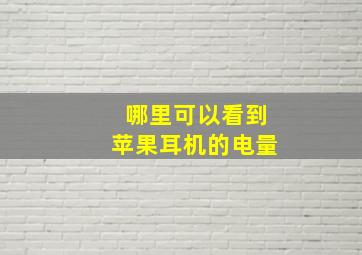 哪里可以看到
苹果耳机的电量